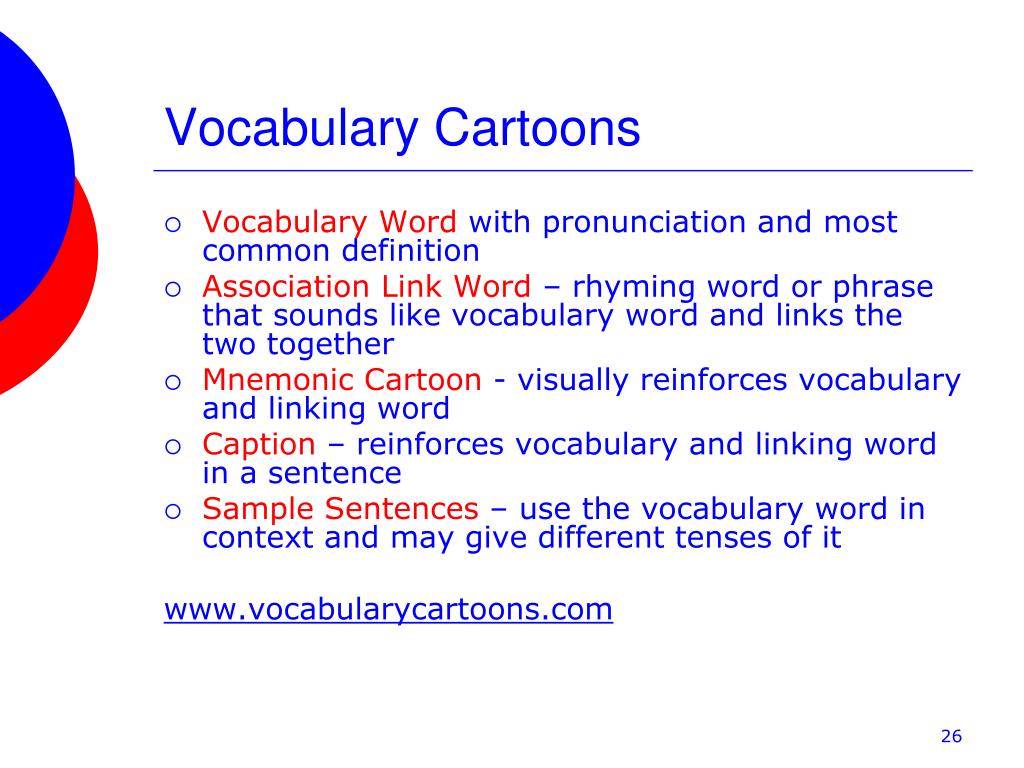 Vocabulary Cartoons

○ Vocabulary Word with pronunciation and most common definition
○ Association Link Word – rhyming word or phrase that sounds like vocabulary word and links the two together
○ Mnemonic Cartoon - visually reinforces vocabulary and linking word
○ Caption – reinforces vocabulary and linking word in a sentence
○ Sample Sentences – use the vocabulary word in context and may give different tenses of it

www.vocabularycartoons.com

26